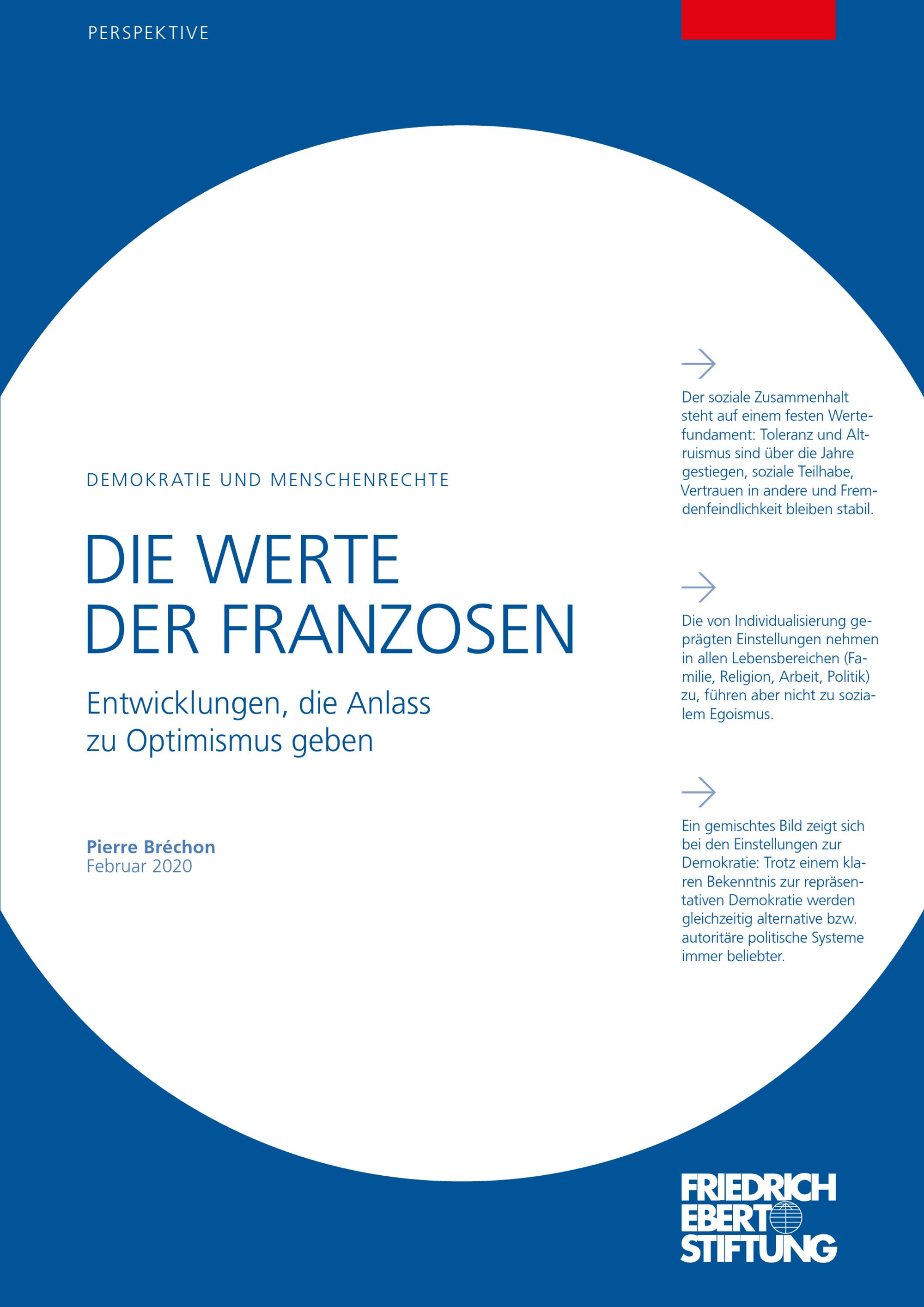 PERSPEKTIVE

DEMOKRATIE UND MENSCHENRECHTE

DIE WERTE DER FRANZOSEN

Entwicklungen, die Anlass zu Optimismus geben

Pierre Bréchon
Februar 2020

Der soziale Zusammenhalt steht auf einem festen Wertefundament: Toleranz und Altruismus sind über die Jahre gestiegen, soziale Teilhabe, Vertrauen in andere und Fremdenfeindlichkeit bleiben stabil.

Die von Individualisierung geprägten Einstellungen nehmen in allen Lebensbereichen (Familie, Religion, Arbeit, Politik) zu, führen aber nicht zu sozialem Egoismus.

Ein gemischtes Bild zeigt sich bei den Einstellungen zur Demokratie: Trotz einem klaren Bekenntnis zur repräsentativen Demokratie werden gleichzeitig alternative bzw. autoritäre politische Systeme immer beliebter.

FRIEDRICH EBERT STIFTUNG